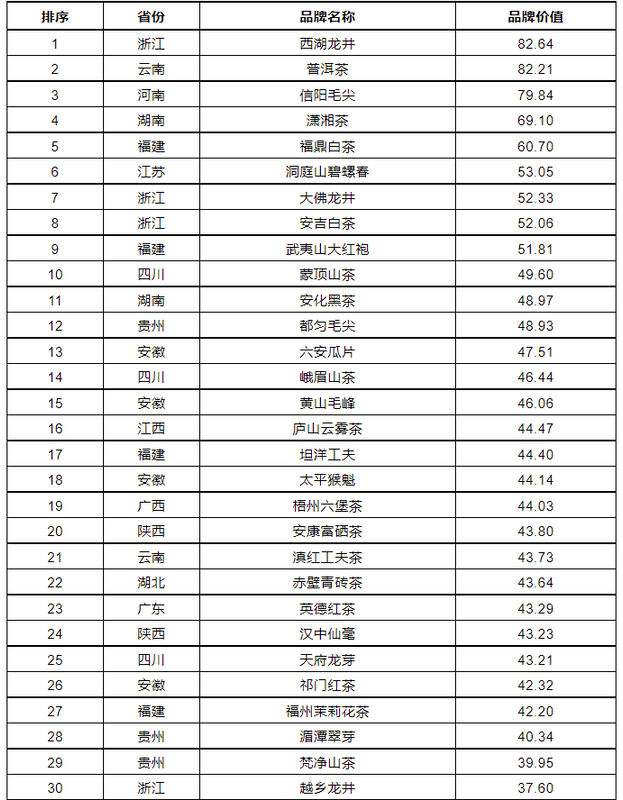 | 排序 | 省份 | 品牌名称 | 品牌价值 |
|---|---|---|---|
| 1 | 浙江 | 西湖龙井 | 82.64 |
| 2 | 云南 | 普洱茶 | 82.21 |
| 3 | 河南 | 信阳毛尖 | 79.84 |
| 4 | 湖南 | 潇湘茶 | 69.10 |
| 5 | 福建 | 福鼎白茶 | 60.70 |
| 6 | 江苏 | 洞庭山碧螺春 | 53.05 |
| 7 | 浙江 | 大佛龙井 | 52.33 |
| 8 | 浙江 | 安吉白茶 | 52.06 |
| 9 | 福建 | 武夷山大红袍 | 51.81 |
| 10 | 四川 | 蒙顶山茶 | 49.60 |
| 11 | 湖南 | 安化黑茶 | 48.97 |
| 12 | 贵州 | 都匀毛尖 | 48.93 |
| 13 | 安徽 | 六安瓜片 | 47.51 |
| 14 | 四川 | 峨眉山茶 | 46.44 |
| 15 | 安徽 | 黄山毛峰 | 46.06 |
| 16 | 江西 | 庐山云雾茶 | 44.47 |
| 17 | 福建 | 坦洋工夫 | 44.40 |
| 18 | 安徽 | 太平猴魁 | 44.14 |
| 19 | 广西 | 梧州六堡茶 | 44.03 |
| 20 | 陕西 | 安康富硒茶 | 43.80 |
| 21 | 云南 | 滇红工夫茶 | 43.73 |
| 22 | 湖北 | 赤壁青砖茶 | 43.64 |
| 23 | 广东 | 英德红茶 | 43.29 |
| 24 | 陕西 | 汉中仙毫 | 43.23 |
| 25 | 四川 | 天府龙芽 | 43.21 |
| 26 | 安徽 | 祁门红茶 | 42.32 |
| 27 | 福建 | 福州茉莉花茶 | 42.20 |
| 28 | 贵州 | 湄潭翠芽 | 40.34 |
| 29 | 贵州 | 梵净山茶 | 39.95 |
| 30 | 浙江 | 越乡龙井 | 37.60 |